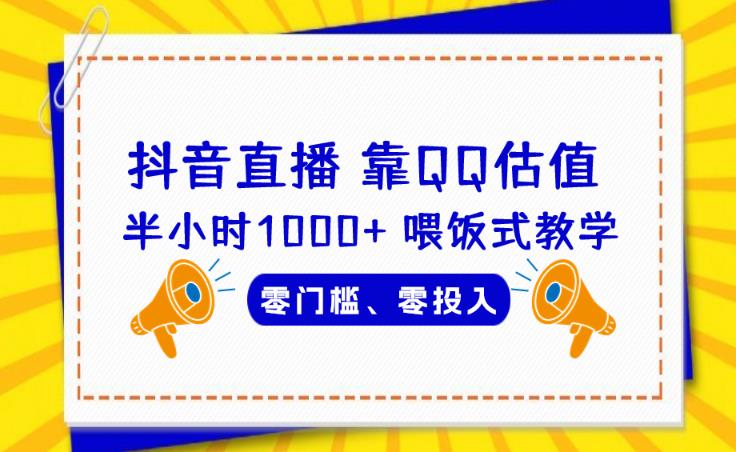 抖音直播 靠QQ估值

半小时1000+ 喂饭式教学

零门槛、零投入